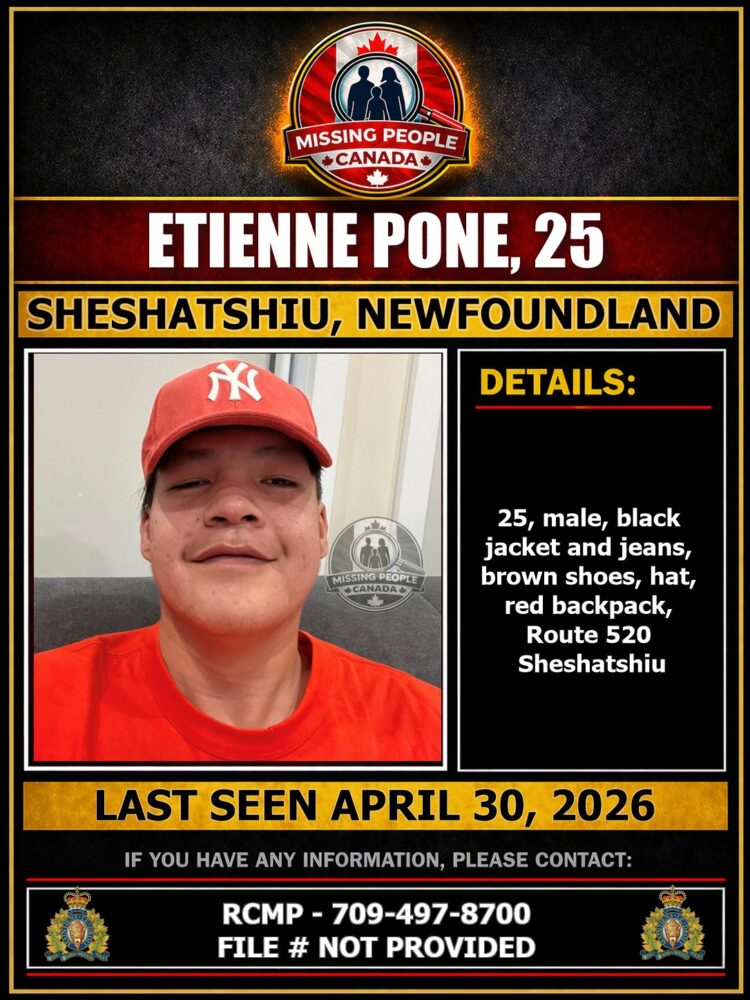 MISSING PEOPLE
CANADA

ETIENNE PONE, 25

SHESHATSHIU, NEWFOUNDLAND

NY

MISSING PEOPLE
CANADA

DETAILS:

25, male, black jacket and jeans, brown shoes, hat, red backpack, Route 520 Sheshatshiu

LAST SEEN APRIL 30, 2026

IF YOU HAVE ANY INFORMATION, PLEASE CONTACT:

RCMP - 709-497-8700
FILE # NOT PROVIDED